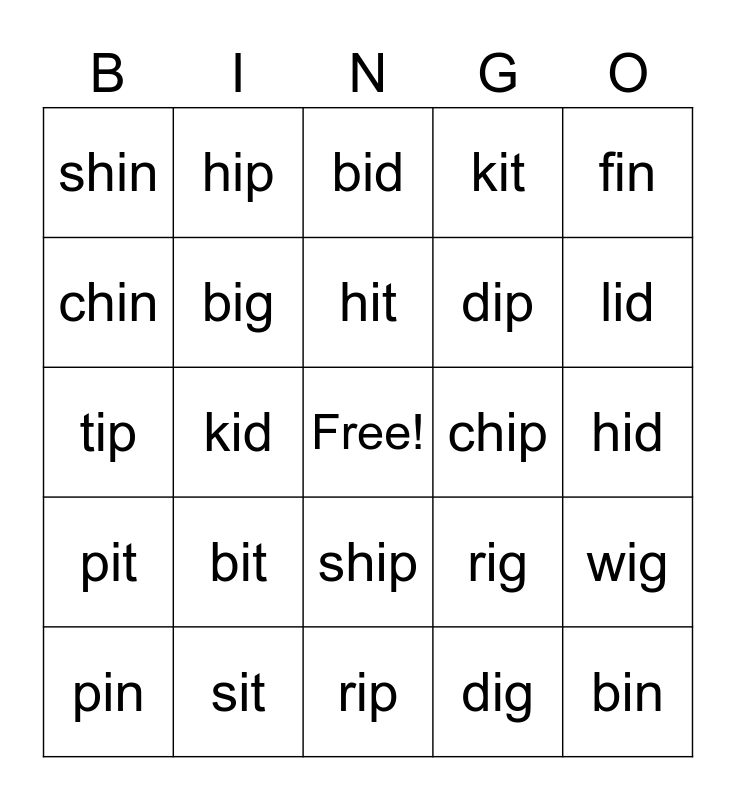 | B | I | N | G | O |
|---|---|---|---|---|
| shin | hip | bid | kit | fin |
| chin | big | hit | dip | lid |
| tip | kid | Free! | chip | hid |
| pit | bit | ship | rig | wig |
| pin | sit | rip | dig | bin |